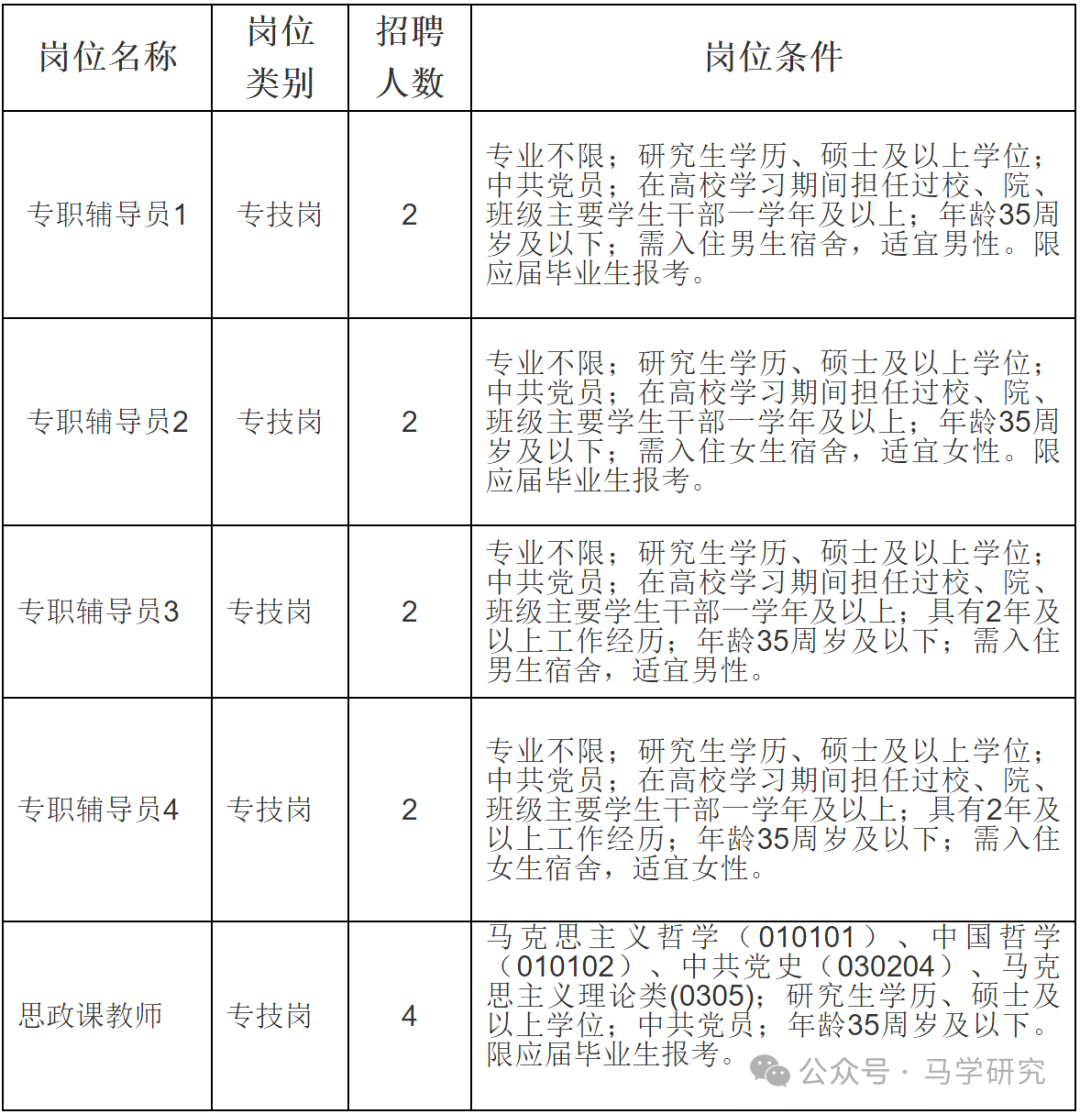 | 岗位名称 | 岗位类别 | 招聘人数 | 岗位条件 |
|---|---|---|---|
| 专职辅导员1 | 专技岗 | 2 | 专业不限；研究生学历、硕士及以上学位；中共党员；在高校学习期间担任过校、院、班级主要学生干部一学年及以上；年龄35周岁及以下；需入住男生宿舍，适宜男性。限应届毕业生报考。 |
| 专职辅导员2 | 专技岗 | 2 | 专业不限；研究生学历、硕士及以上学位；中共党员；在高校学习期间担任过校、院、班级主要学生干部一学年及以上；年龄35周岁及以下；需入住女生宿舍，适宜女性。限应届毕业生报考。 |
| 专职辅导员3 | 专技岗 | 2 | 专业不限；研究生学历、硕士及以上学位；中共党员；在高校学习期间担任过校、院、班级主要学生干部一学年及以上；具有2年及以上工作经历；年龄35周岁及以下；需入住男生宿舍，适宜男性。 |
| 专职辅导员4 | 专技岗 | 2 | 专业不限；研究生学历、硕士及以上学位；中共党员；在高校学习期间担任过校、院、班级主要学生干部一学年及以上；具有2年及以上工作经历；年龄35周岁及以下；需入住女生宿舍，适宜女性。 |
| 思政课教师 | 专技岗 | 4 | 马克思主义哲学（010101）、中国哲学（010102）、中共党史（030204）、马克思主义理论类(0305)；研究生学历、硕士及以上学位；中共党员；年龄35周岁及以下。限应届毕业生报考。 |

公众号 · 马学研究